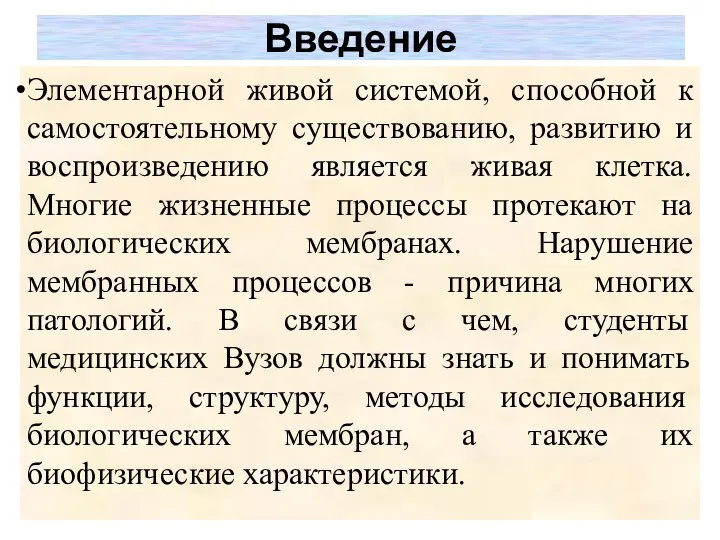 Введение

•Элементарной живой системой, способной к самостоятельному существованию, развитию и воспроизведению является живая клетка. Многие жизненные процессы протекают на биологических мембранах. Нарушение мембранных процессов - причина многих патологий. В связи с чем, студенты медицинских Вузов должны знать и понимать функции, структуру, методы исследования биологических мембран, а также их биофизические характеристики.